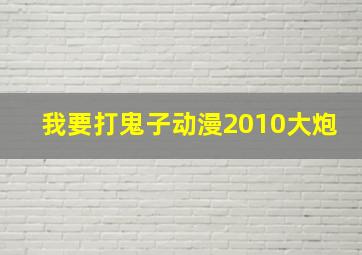 我要打鬼子动漫2010大炮